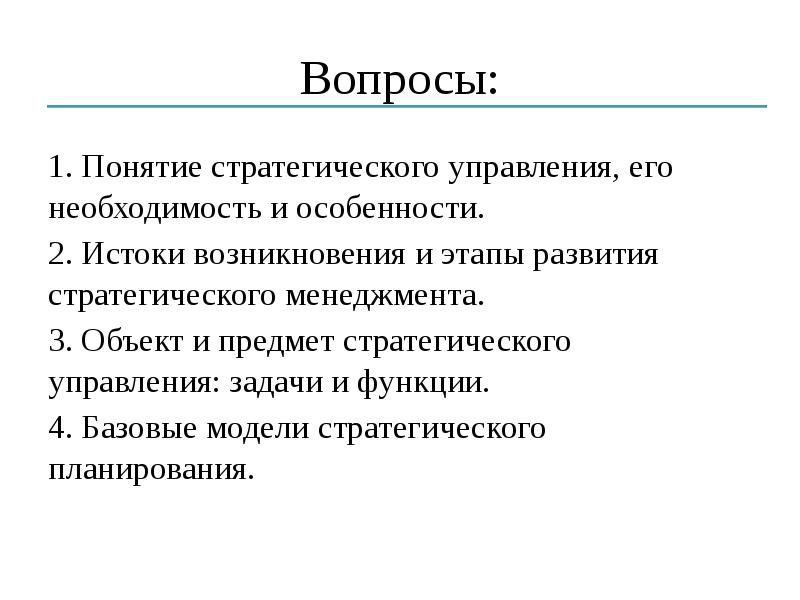 Вопросы:

1. Понятие стратегического управления, его необходимость и особенности.

2. Истоки возникновения и этапы развития стратегического менеджмента.

3. Объект и предмет стратегического управления: задачи и функции.

4. Базовые модели стратегического планирования.